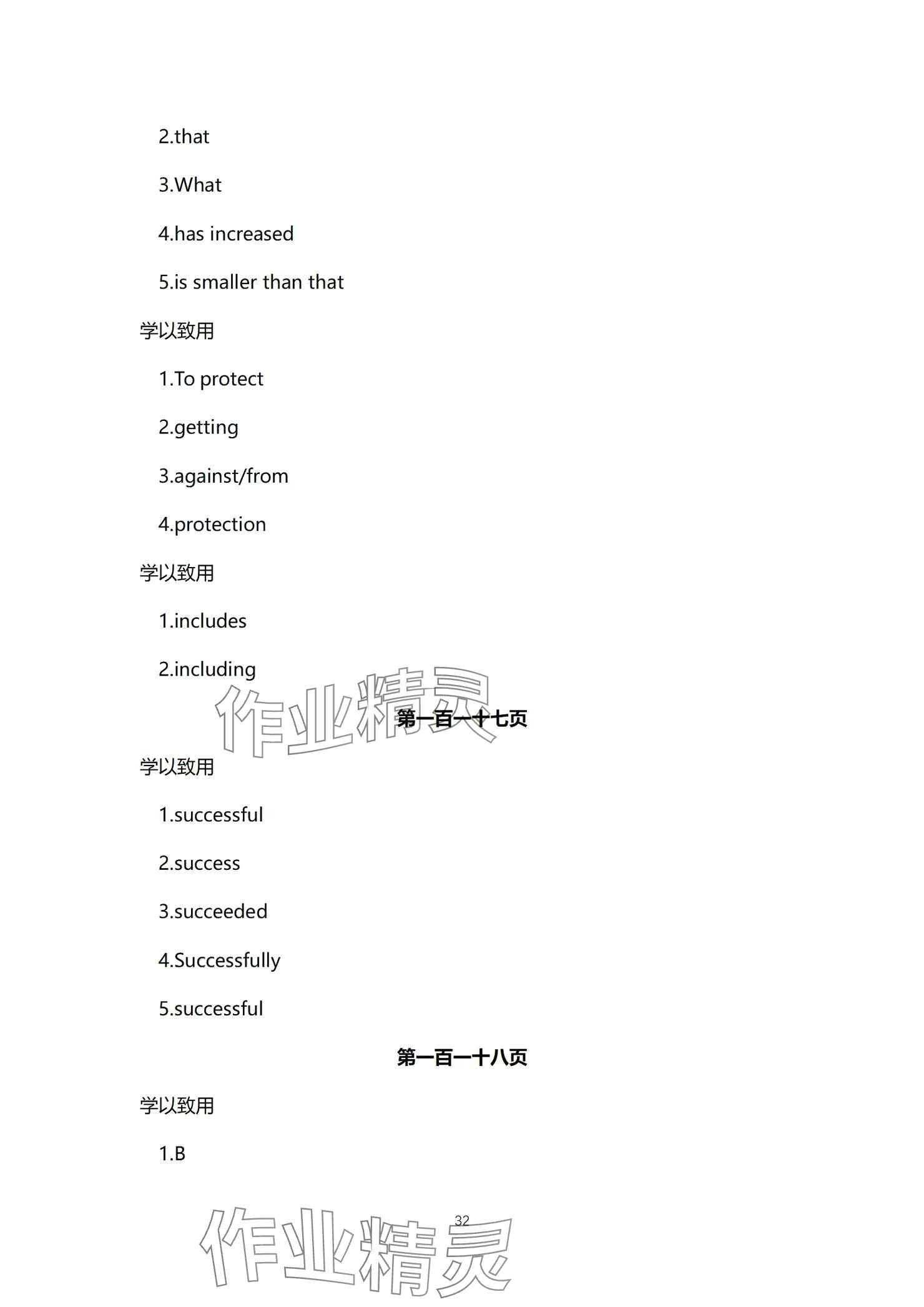 2.that

3.What

4.has increased

5.is smaller than that

学以致用

1.To protect

2.getting

3.against/from

4.protection

学以致用

1.includes

2.including

作业精灵

第一百一十七页

学以致用

1.successful

2.success

3.succeeded

4.Successfully

5.successful

第一百一十八页

学以致用

1.B

32

作业精灵